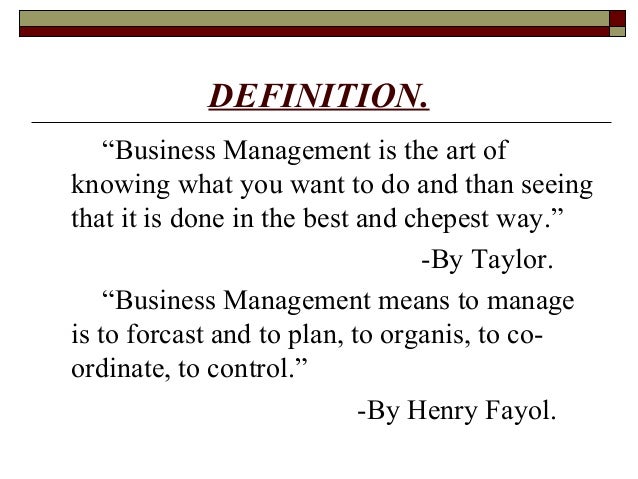 DEFINITION.

“Business Management is the art of knowing what you want to do and than seeing that it is done in the best and chepest way.”

-By Taylor.

“Business Management means to manage is to forcast and to plan, to organis, to co-ordinate, to control.”

-By Henry Fayol.